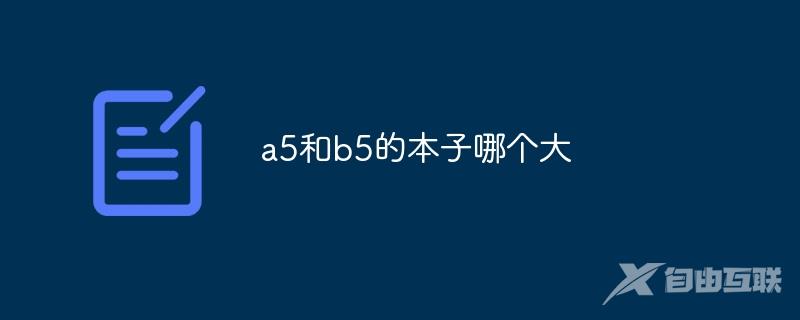 a5和b5的本子哪个大

自由互联